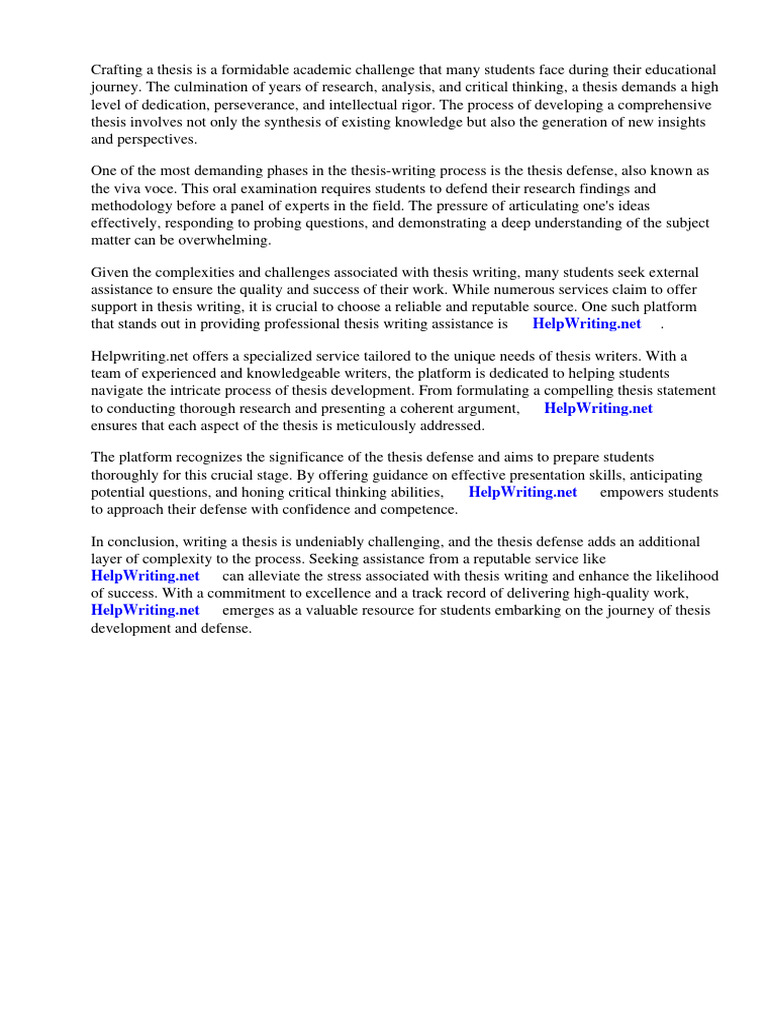 Crafting a thesis is a formidable academic challenge that many students face during their educational journey. The culmination of years of research, analysis, and critical thinking, a thesis demands a high level of dedication, perseverance, and intellectual rigor. The process of developing a comprehensive thesis involves not only the synthesis of existing knowledge but also the generation of new insights and perspectives.

One of the most demanding phases in the thesis-writing process is the thesis defense, also known as the viva voce. This oral examination requires students to defend their research findings and methodology before a panel of experts in the field. The pressure of articulating one's ideas effectively, responding to probing questions, and demonstrating a deep understanding of the subject matter can be overwhelming.

Given the complexities and challenges associated with thesis writing, many students seek external assistance to ensure the quality and success of their work. While numerous services claim to offer support in thesis writing, it is crucial to choose a reliable and reputable source. One such platform that stands out in providing professional thesis writing assistance is HelpWriting.net .

Helpwriting.net offers a specialized service tailored to the unique needs of thesis writers. With a team of experienced and knowledgeable writers, the platform is dedicated to helping students navigate the intricate process of thesis development. From formulating a compelling thesis statement to conducting thorough research and presenting a coherent argument, HelpWriting.net ensures that each aspect of the thesis is meticulously addressed.

The platform recognizes the significance of the thesis defense and aims to prepare students thoroughly for this crucial stage. By offering guidance on effective presentation skills, anticipating potential questions, and honing critical thinking abilities, HelpWriting.net empowers students to approach their defense with confidence and competence.

In conclusion, writing a thesis is undeniably challenging, and the thesis defense adds an additional layer of complexity to the process. Seeking assistance from a reputable service like HelpWriting.net can alleviate the stress associated with thesis writing and enhance the likelihood of success. With a commitment to excellence and a track record of delivering high-quality work, HelpWriting.net emerges as a valuable resource for students embarking on the journey of thesis development and defense.